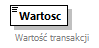 Wartosc

Wartość transakcji